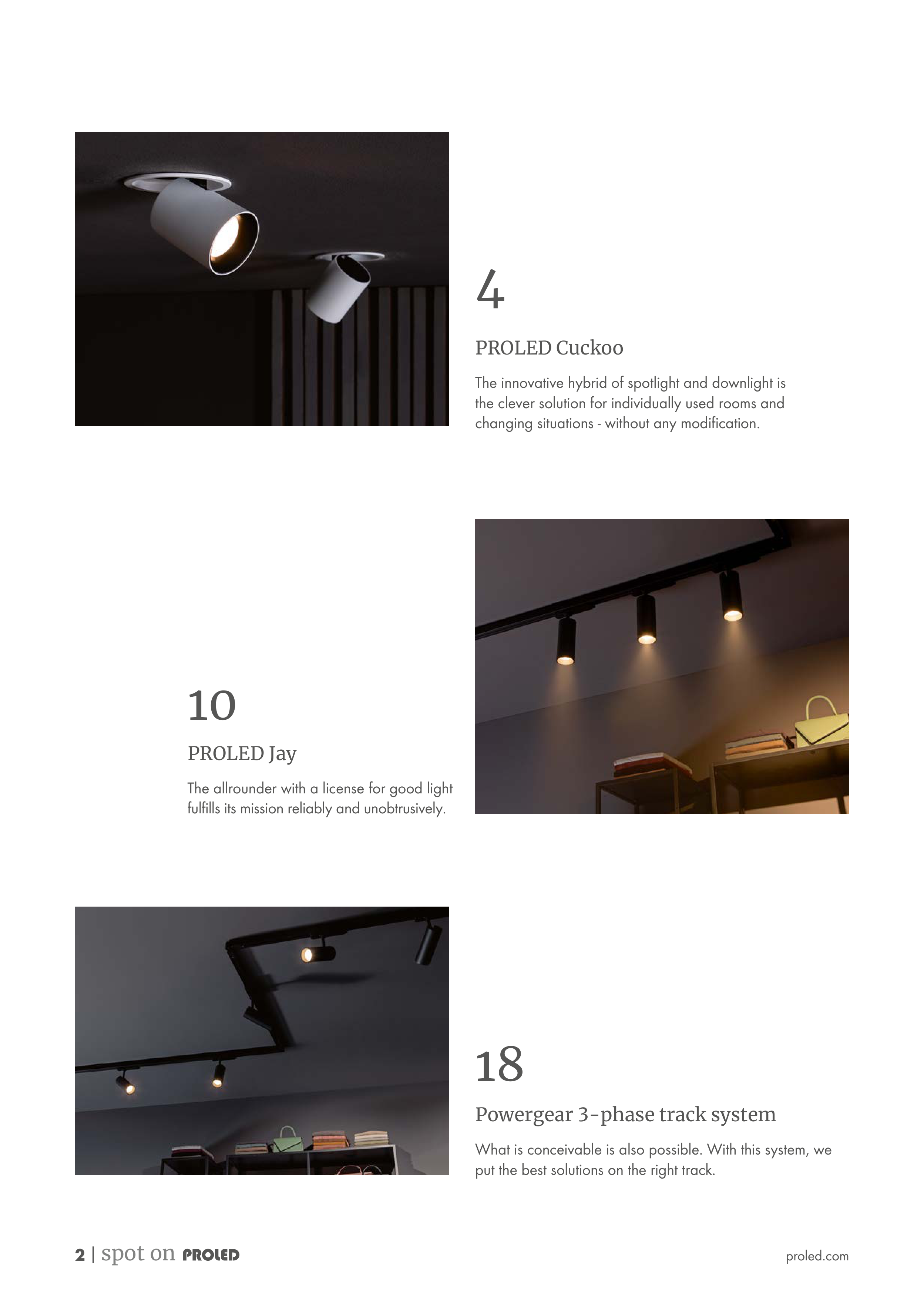 4

PROLED Cuckoo

The innovative hybrid of spotlight and downlight is the clever solution for individually used rooms and changing situations - without any modification.

10

PROLED Jay

The allrounder with a license for good light fulfills its mission reliably and unobtrusively.

18

Powergear 3-phase track system

What is conceivable is also possible. With this system, we put the best solutions on the right track.

2 | spot on PROLED

proled.com